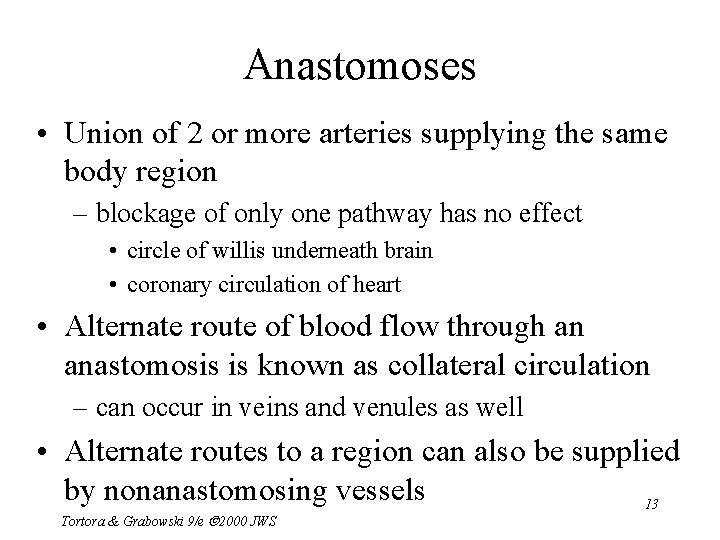 Anastomoses

• Union of 2 or more arteries supplying the same body region
  – blockage of only one pathway has no effect
    • circle of willis underneath brain
    • coronary circulation of heart

• Alternate route of blood flow through an anastomosis is known as collateral circulation
  – can occur in veins and venules as well

• Alternate routes to a region can also be supplied by nonanastomosing vessels

13

Tortora & Grabowski 9/e ©2000 JWS